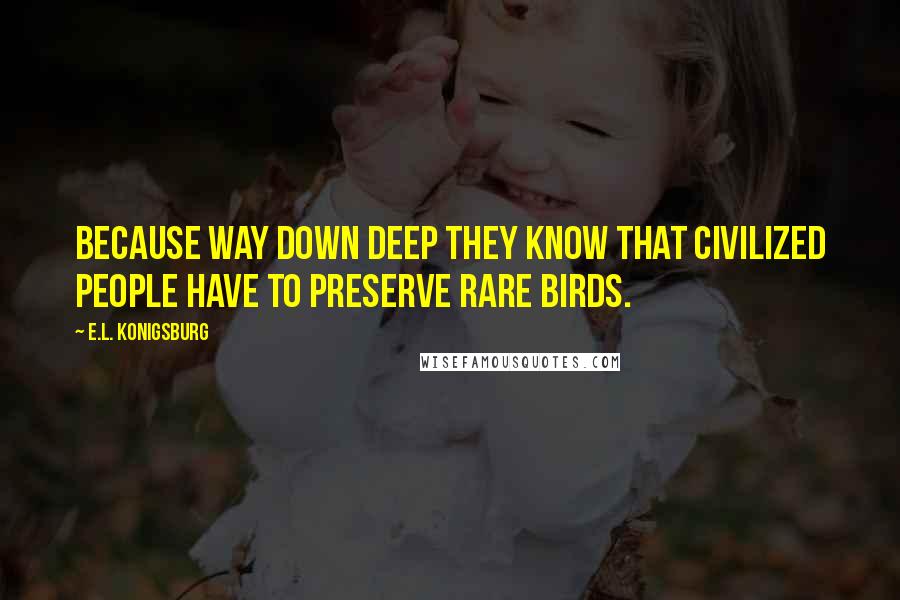 BECAUSE WAY DOWN DEEP THEY KNOW THAT CIVILIZED PEOPLE HAVE TO PRESERVE RARE BIRDS.

— E.L. KONIGSBURG

WISEFAMOUSQUOTES.COM